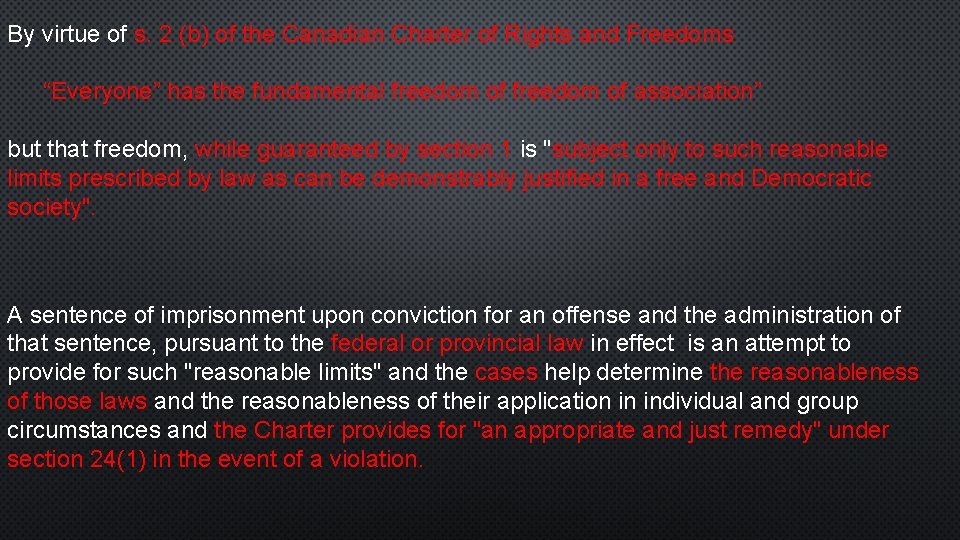 By virtue of s. 2 (b) of the Canadian Charter of Rights and Freedoms

"Everyone" has the fundamental freedom of freedom of association"

but that freedom, while guaranteed by section 1 is "subject only to such reasonable limits prescribed by law as can be demonstrably justified in a free and Democratic society".

A sentence of imprisonment upon conviction for an offense and the administration of that sentence, pursuant to the federal or provincial law in effect is an attempt to provide for such "reasonable limits" and the cases help determine the reasonableness of those laws and the reasonableness of their application in individual and group circumstances and the Charter provides for "an appropriate and just remedy" under section 24(1) in the event of a violation.